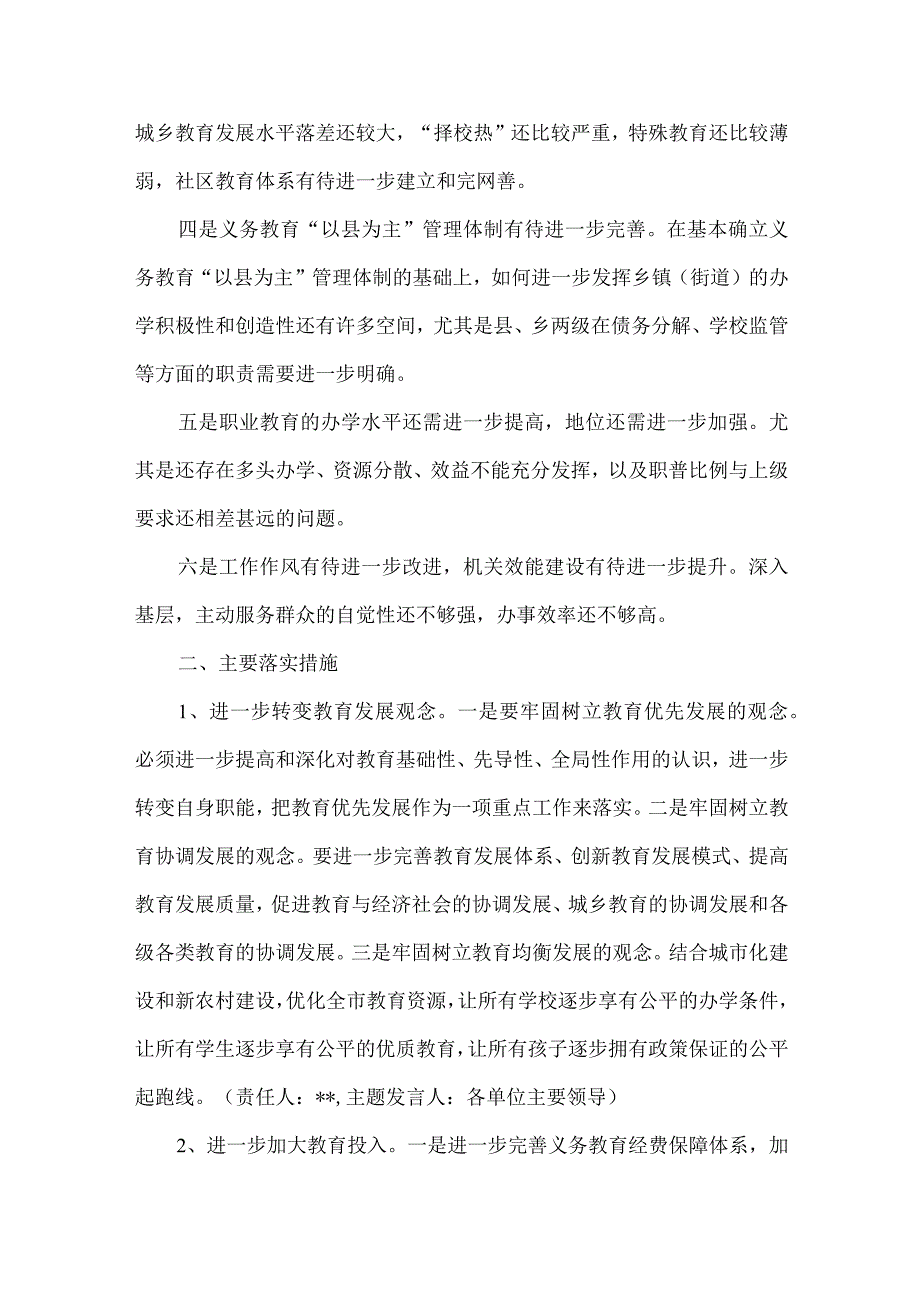 城乡教育发展水平落差还较大，“择校热”还比较严重，特殊教育还比较薄弱，社区教育体系有待进一步建立和完网善。

四是义务教育“以县为主”管理体制有待进一步完善。在基本确立义务教育“以县为主”管理体制的基础上，如何进一步发挥乡镇（街道）的办学积极性和创造性还有许多空间，尤其是县、乡两级在债务分解、学校监管等方面的职责需要进一步明确。

五是职业教育的办学水平还需进一步提高，地位还需进一步加强。尤其是还存在多头办学、资源分散、效益不能充分发挥，以及职普比例与上级要求还相差甚远的问题。

六是工作作风有待进一步改进，机关效能建设有待进一步提升。深入基层，主动服务群众的自觉性还不够强，办事效率还不够高。

二、主要落实措施

1、进一步转变教育发展观念。一是要牢固树立教育优先发展的观念。必须进一步提高和深化对教育基础性、先导性、全局性作用的认识，进一步转变自身职能，把教育优先发展作为一项重点工作来落实。二是牢固树立教育协调发展的观念。要进一步完善教育发展体系、创新教育发展模式、提高教育发展质量，促进教育与经济社会的协调发展、城乡教育的协调发展和各级各类教育的协调发展。三是牢固树立教育均衡发展的观念。结合城市化建设和新农村建设，优化全市教育资源，让所有学校逐步享有公平的办学条件，让所有学生逐步享有公平的优质教育，让所有孩子逐步拥有政策保证的公平起跑线。（责任人：**, 主题发言人：各单位主要领导）

2、进一步加大教育投入。一是进一步完善义务教育经费保障体系，加